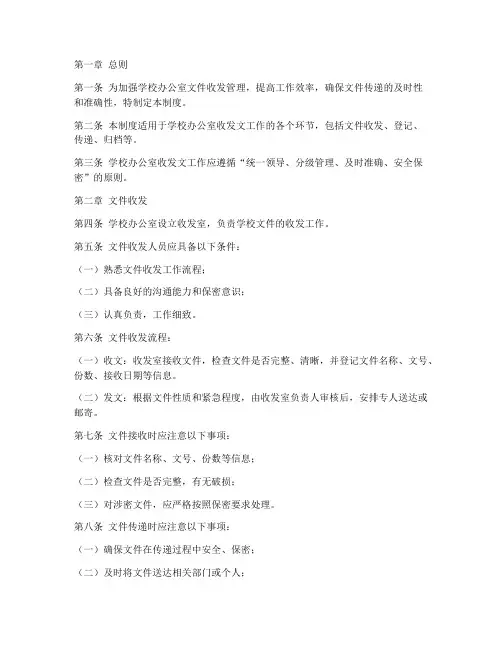 第一章 总则

第一条 为加强学校办公室文件收发管理，提高工作效率，确保文件传递的及时性和准确性，特制定本制度。

第二条 本制度适用于学校办公室收发文工作的各个环节，包括文件收发、登记、传递、归档等。

第三条 学校办公室收发文工作应遵循“统一领导、分级管理、及时准确、安全保密”的原则。

第二章 文件收发

第四条 学校办公室设立收发室，负责学校文件的收发工作。

第五条 文件收发人员应具备以下条件：

（一）熟悉文件收发工作流程；

（二）具备良好的沟通能力和保密意识；

（三）认真负责，工作细致。

第六条 文件收发流程：

（一）收文：收发室接收文件，检查文件是否完整、清晰，并登记文件名称、文号、份数、接收日期等信息。

（二）发文：根据文件性质和紧急程度，由收发室负责人审核后，安排专人送达或邮寄。

第七条 文件接收时应注意以下事项：

（一）核对文件名称、文号、份数等信息；

（二）检查文件是否完整，有无破损；

（三）对涉密文件，应严格按照保密要求处理。

第八条 文件传递时应注意以下事项：

（一）确保文件在传递过程中安全、保密；

（二）及时将文件送达相关部门或个人；